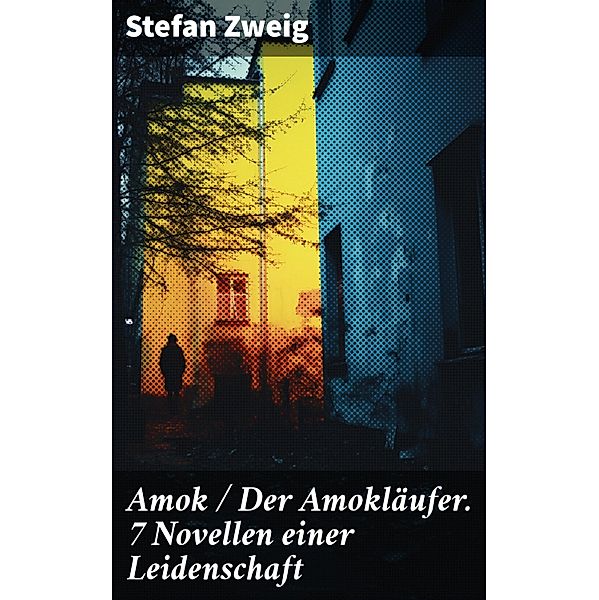 Stefan Zweig

Amok / Der Amokläufer. 7 Novellen einer Leidenschaft